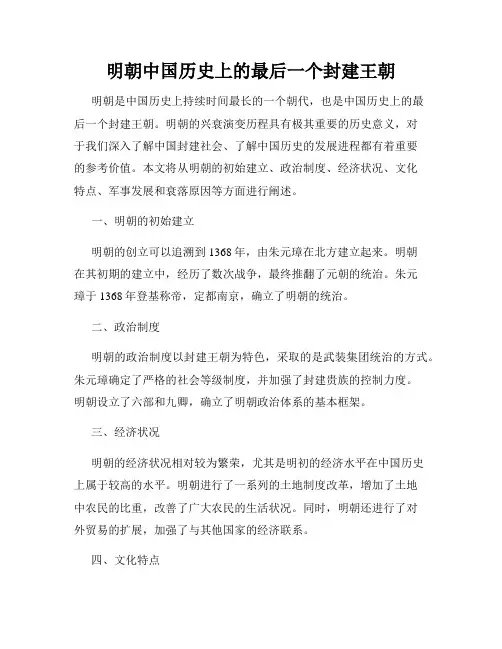 明朝中国历史上的最后一个封建王朝

明朝是中国历史上持续时间最长的一个朝代，也是中国历史上的最后一个封建王朝。明朝的兴衰演变历程具有极其重要的历史意义，对于我们深入了解中国封建社会、了解中国历史的发展进程都有着重要的参考价值。本文将从明朝的初始建立、政治制度、经济状况、文化特点、军事发展和衰落原因等方面进行阐述。

一、明朝的初始建立

明朝的创立可以追溯到1368年，由朱元璋在北方建立起来。明朝在其初期的建立中，经历了数次战争，最终推翻了元朝的统治。朱元璋于1368年登基称帝，定都南京，确立了明朝的统治。

二、政治制度

明朝的政治制度以封建王朝为特色，采取的是武装集团统治的方式。朱元璋确定了严格的社会等级制度，并加强了封建贵族的控制力度。明朝设立了六部和九卿，确立了明朝政治体系的基本框架。

三、经济状况

明朝的经济状况相对较为繁荣，尤其是明初的经济水平在中国历史上属于较高的水平。明朝进行了一系列的土地制度改革，增加了土地中农民的比重，改善了广大农民的生活状况。同时，明朝还进行了对外贸易的扩展，加强了与其他国家的经济联系。

四、文化特点